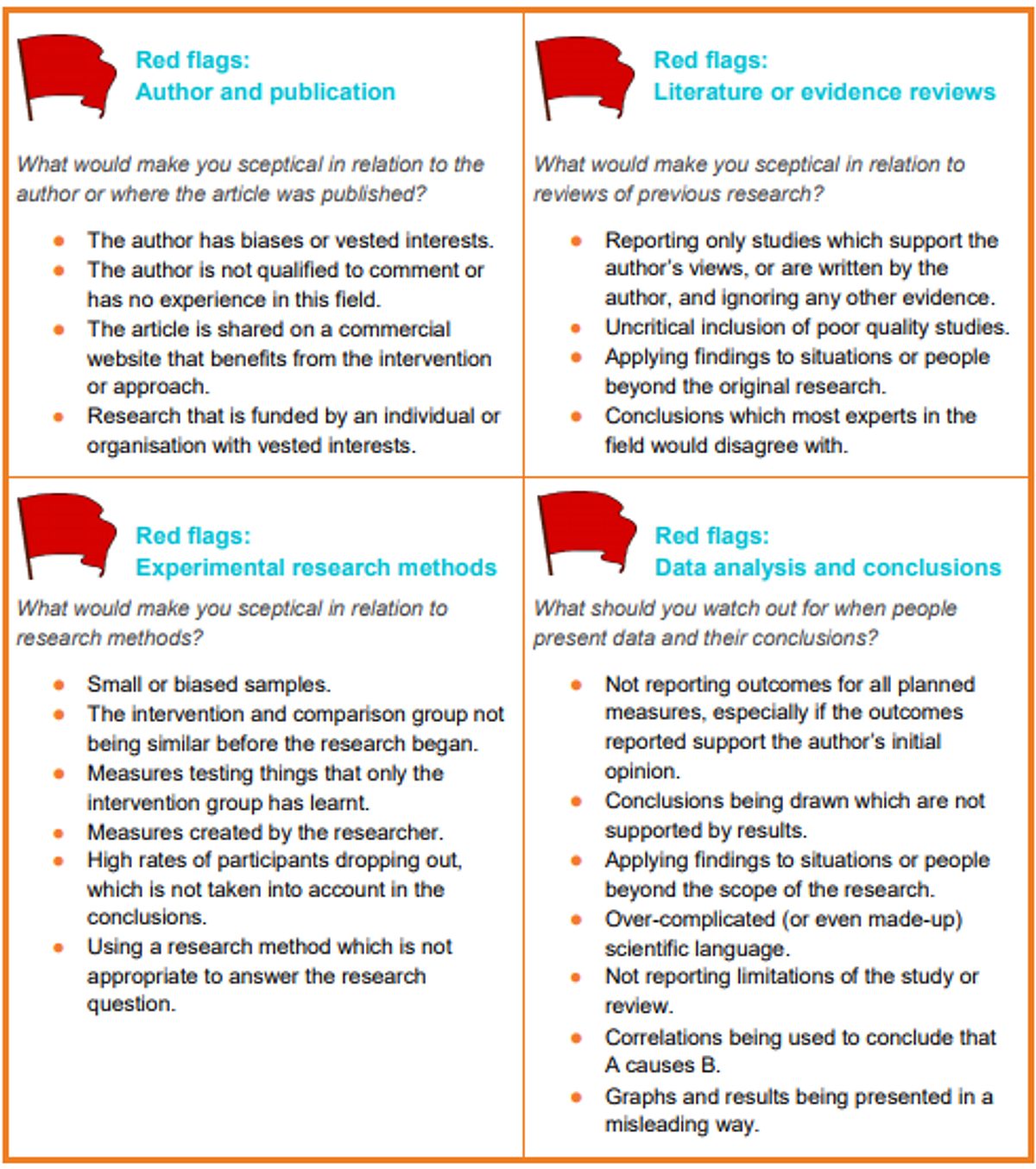 Red flags:
Author and publication

What would make you sceptical in relation to the author or where the article was published?

• The author has biases or vested interests.
• The author is not qualified to comment or has no experience in this field.
• The article is shared on a commercial website that benefits from the intervention or approach.
• Research that is funded by an individual or organisation with vested interests.

Red flags:
Literature or evidence reviews

What would make you sceptical in relation to reviews of previous research?

• Reporting only studies which support the author's views, or are written by the author, and ignoring any other evidence.
• Uncritical inclusion of poor quality studies.
• Applying findings to situations or people beyond the original research.
• Conclusions which most experts in the field would disagree with.

Red flags:
Experimental research methods

What would make you sceptical in relation to research methods?

• Small or biased samples.
• The intervention and comparison group not being similar before the research began.
• Measures testing things that only the intervention group has learnt.
• Measures created by the researcher.
• High rates of participants dropping out, which is not taken into account in the conclusions.
• Using a research method which is not appropriate to answer the research question.

Red flags:
Data analysis and conclusions

What should you watch out for when people present data and their conclusions?

• Not reporting outcomes for all planned measures, especially if the outcomes reported support the author's initial opinion.
• Conclusions being drawn which are not supported by results.
• Applying findings to situations or people beyond the scope of the research.
• Over-complicated (or even made-up) scientific language.
• Not reporting limitations of the study or review.
• Correlations being used to conclude that A causes B.
• Graphs and results being presented in a misleading way.